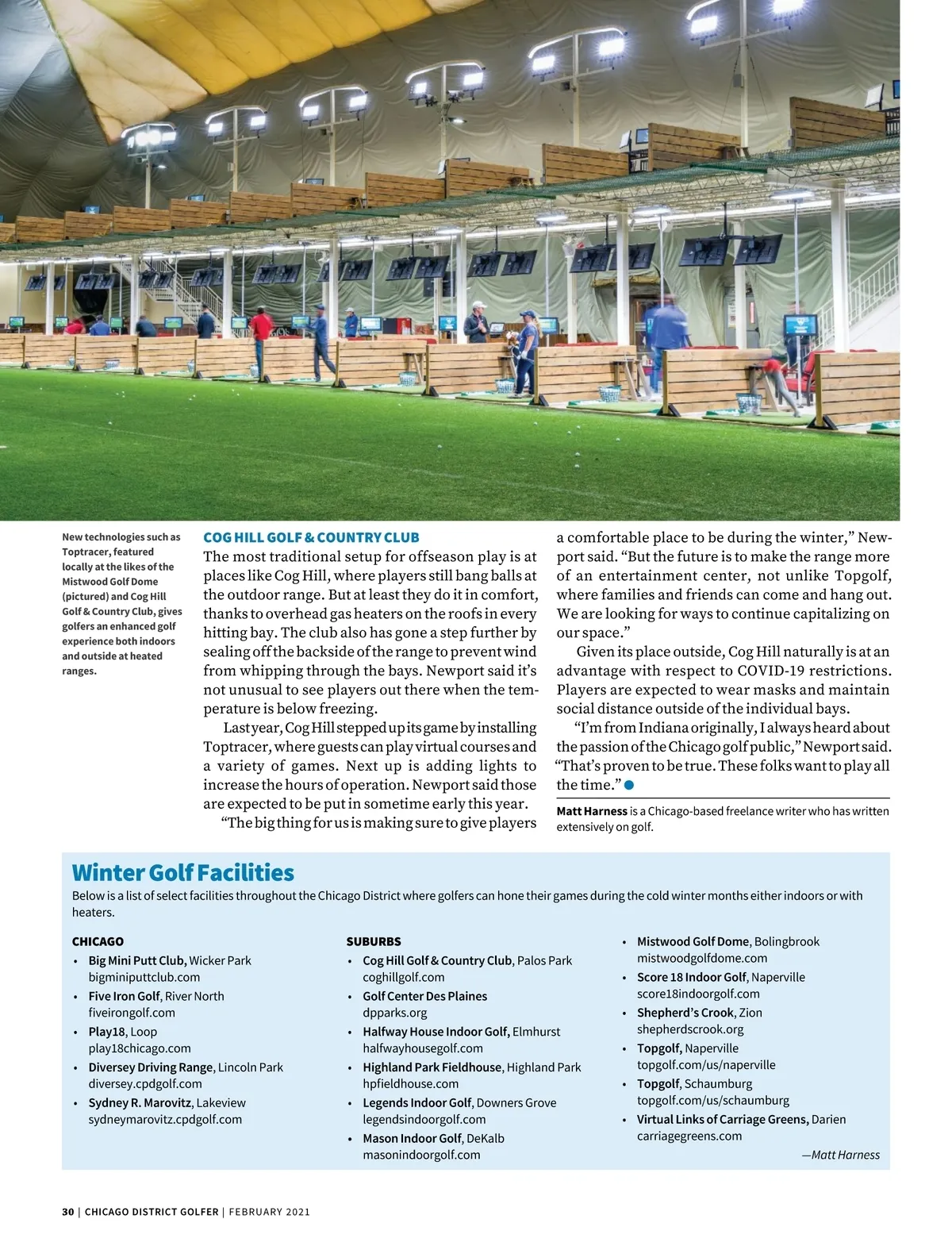 New technologies such as Toptracer, featured locally at the likes of the Mistwood Golf Dome (pictured) and Cog Hill Golf & Country Club, gives golfers an enhanced golf experience both indoors and outside at heated ranges.

COG HILL GOLF & COUNTRY CLUB

The most traditional setup for offseason play is at places like Cog Hill, where players still bang balls at the outdoor range. But at least they do it in comfort, thanks to overhead gas heaters on the roofs in every hitting bay. The club also has gone a step further by sealing off the backside of the range to prevent wind from whipping through the bays. Newport said it's not unusual to see players out there when the temperature is below freezing.

Last year, Cog Hill stepped up its game by installing Toptracer, where guests can play virtual courses and a variety of games. Next up is adding lights to increase the hours of operation. Newport said those are expected to be put in sometime early this year.

"The big thing for us is making sure to give players a comfortable place to be during the winter," Newport said. "But the future is to make the range more of an entertainment center, not unlike Topgolf, where families and friends can come and hang out. We are looking for ways to continue capitalizing on our space."

Given its place outside, Cog Hill naturally is at an advantage with respect to COVID-19 restrictions. Players are expected to wear masks and maintain social distance outside of the individual bays.

"I'm from Indiana originally, I always heard about the passion of the Chicago golf public," Newport said. "That's proven to be true. These folks want to play all the time."

Matt Harness is a Chicago-based freelance writer who has written extensively on golf.

Winter Golf Facilities

Below is a list of select facilities throughout the Chicago District where golfers can hone their games during the cold winter months either indoors or with heaters.

CHICAGO
• Big Mini Putt Club, Wicker Park bigminiputtclub.com
• Five Iron Golf, River North fiveirongolf.com
• Play18, Loop play18chicago.com
• Diversey Driving Range, Lincoln Park diversey.cpdgolf.com
• Sydney R. Marovitz, Lakeview sydneymarovitz.cpdgolf.com

SUBURBS
• Cog Hill Golf & Country Club, Palos Park coghillgolf.com
• Golf Center Des Plaines dpparks.org
• Halfway House Indoor Golf, Elmhurst halfwayhousegolf.com
• Highland Park Fieldhouse, Highland Park hpfieldhouse.com
• Legends Indoor Golf, Downers Grove legendsindoorgolf.com
• Mason Indoor Golf, DeKalb masonindoorgolf.com
• Mistwood Golf Dome, Bolingbrook mistwoodgolfdome.com
• Score 18 Indoor Golf, Naperville score18indoorgolf.com
• Shepherd's Crook, Zion shepherdscrook.org
• Topgolf, Naperville topgolf.com/us/naperville
• Topgolf, Schaumburg topgolf.com/us/schaumburg
• Virtual Links of Carriage Greens, Darien carriagegreens.com

—Matt Harness

30 | CHICAGO DISTRICT GOLFER | FEBRUARY 2021